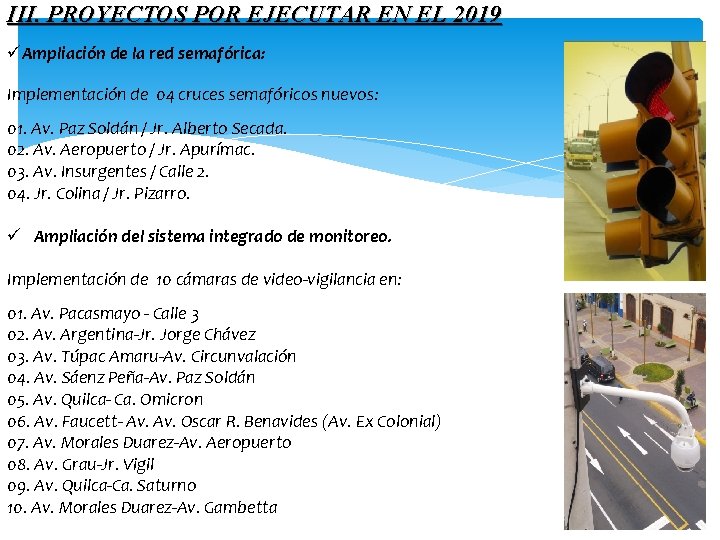 III. PROYECTOS POR EJECUTAR EN EL 2019

✓ Ampliación de la red semafórica:

Implementación de 04 cruces semafóricos nuevos:

01. Av. Paz Soldán / Jr. Alberto Secada.
02. Av. Aeropuerto / Jr. Apurímac.
03. Av. Insurgentes / Calle 2.
04. Jr. Colina / Jr. Pizarro.

✓ Ampliación del sistema integrado de monitoreo.

Implementación de 10 cámaras de video-vigilancia en:

01. Av. Pacasmayo - Calle 3
02. Av. Argentina-Jr. Jorge Chávez
03. Av. Túpac Amaru-Av. Circunvalación
04. Av. Sáenz Peña-Av. Paz Soldán
05. Av. Quilca- Ca. Omicron
06. Av. Faucett- Av. Av. Oscar R. Benavides (Av. Ex Colonial)
07. Av. Morales Duarez-Av. Aeropuerto
08. Av. Grau-Jr. Vigil
09. Av. Quilca-Ca. Saturno
10. Av. Morales Duarez-Av. Gambetta